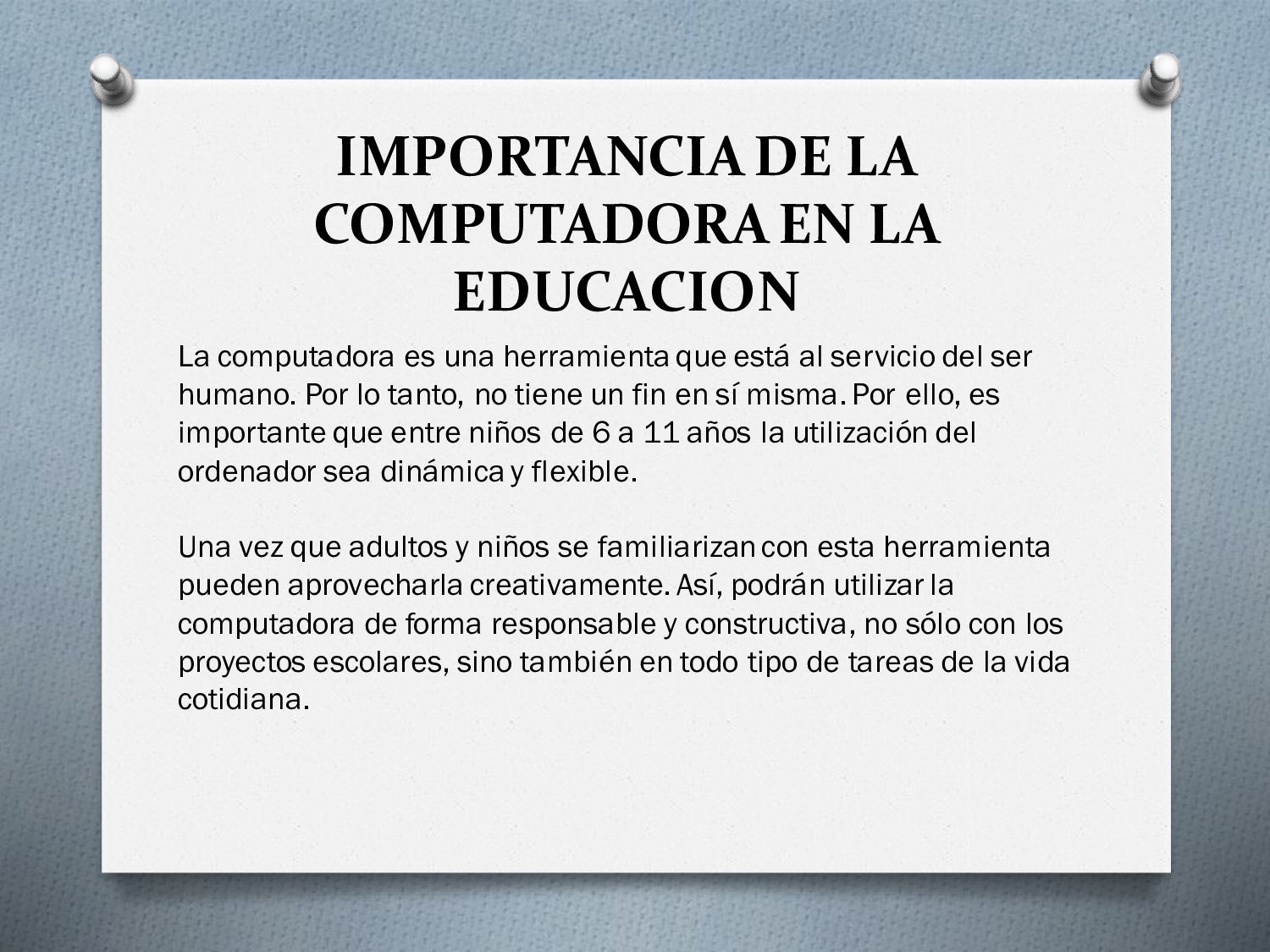 IMPORTANCIA DE LA COMPUTADORA EN LA EDUCACION

La computadora es una herramienta que está al servicio del ser humano. Por lo tanto, no tiene un fin en sí misma. Por ello, es importante que entre niños de 6 a 11 años la utilización del ordenador sea dinámica y flexible.

Una vez que adultos y niños se familiarizan con esta herramienta pueden aprovecharla creativamente. Así, podrán utilizar la computadora de forma responsable y constructiva, no sólo con los proyectos escolares, sino también en todo tipo de tareas de la vida cotidiana.